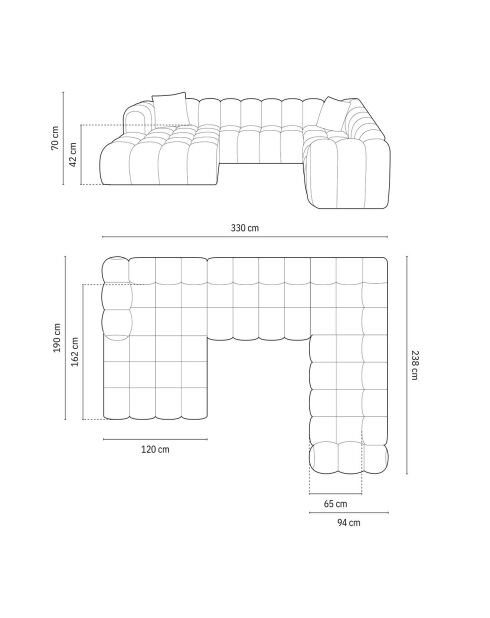 70 cm
42 cm
330 cm
190 cm
162 cm
238 cm
120 cm
65 cm
94 cm